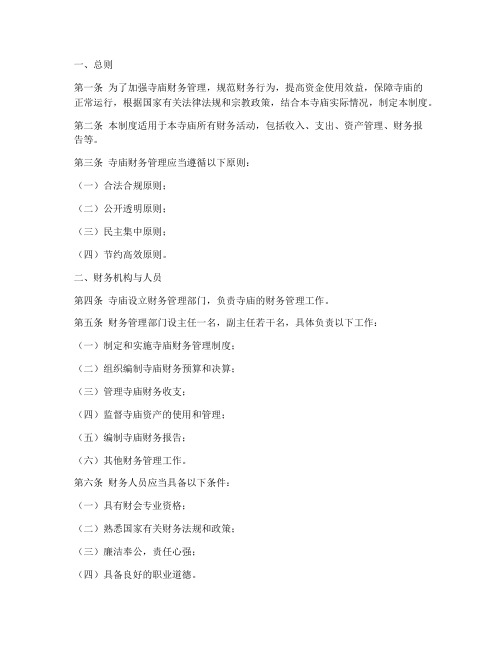 一、总则

第一条 为了加强寺庙财务管理，规范财务行为，提高资金使用效益，保障寺庙的正常运行，根据国家有关法律法规和宗教政策，结合本寺庙实际情况，制定本制度。

第二条 本制度适用于本寺庙所有财务活动，包括收入、支出、资产管理、财务报告等。

第三条 寺庙财务管理应当遵循以下原则：

（一）合法合规原则；

（二）公开透明原则；

（三）民主集中原则；

（四）节约高效原则。

二、财务机构与人员

第四条 寺庙设立财务管理部门，负责寺庙的财务管理工作。

第五条 财务管理部门设主任一名，副主任若干名，具体负责以下工作：

（一）制定和实施寺庙财务管理制度；

（二）组织编制寺庙财务预算和决算；

（三）管理寺庙财务收支；

（四）监督寺庙资产的使用和管理；

（五）编制寺庙财务报告；

（六）其他财务管理工作。

第六条 财务人员应当具备以下条件：

（一）具有财会专业资格；

（二）熟悉国家有关财务法规和政策；

（三）廉洁奉公，责任心强；

（四）具备良好的职业道德。